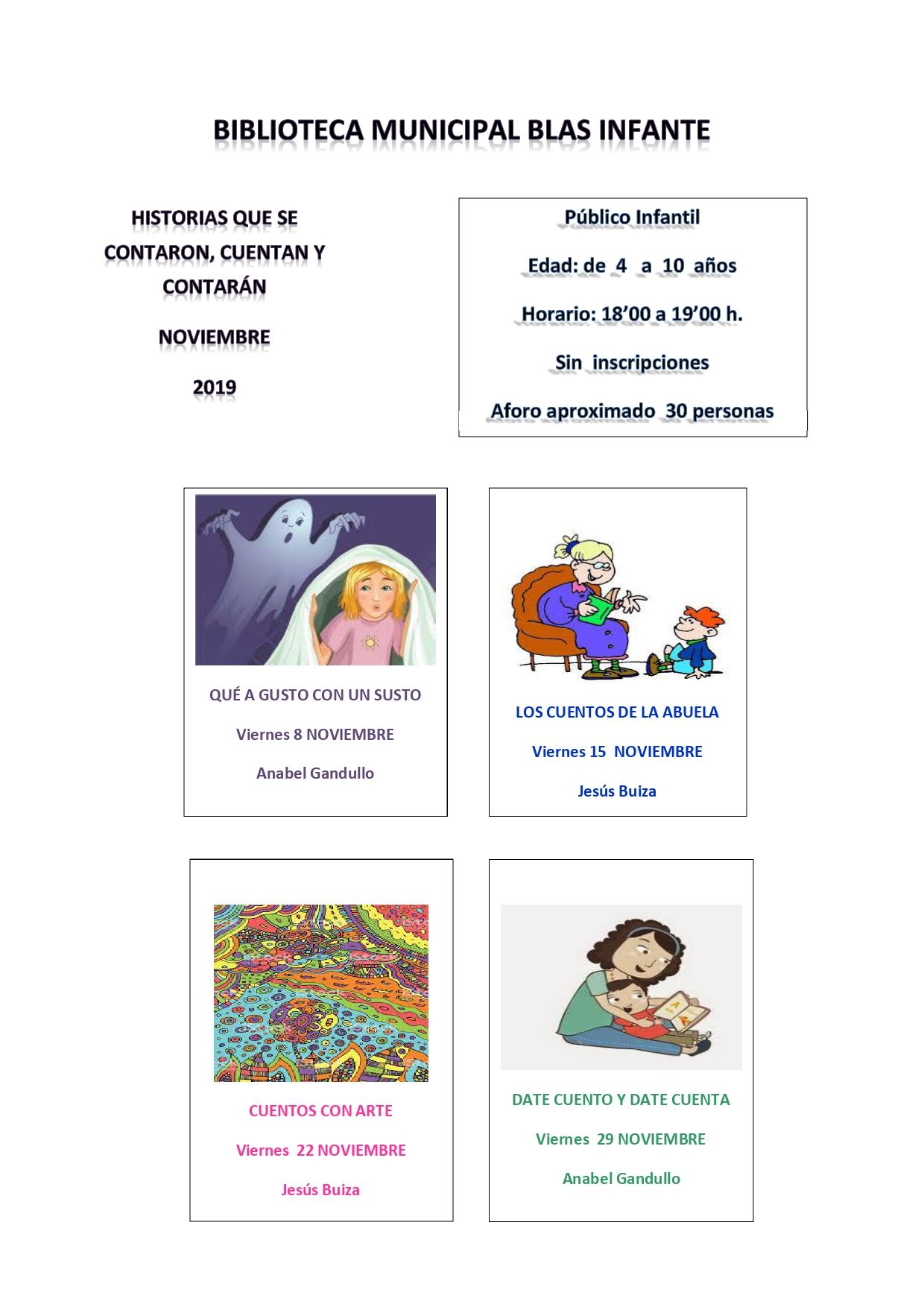 BIBLIOTECA MUNICIPAL BLAS INFANTE

HISTORIAS QUE SE CONTARON, CUENTAN Y CONTARÁN

NOVIEMBRE

2019

Público Infantil

Edad: de 4 a 10 años

Horario: 18'00 a 19'00 h.

Sin inscripciones

Aforo aproximado 30 personas

QUÉ A GUSTO CON UN SUSTO

Viernes 8 NOVIEMBRE

Anabel Gandullo

LOS CUENTOS DE LA ABUELA

Viernes 15 NOVIEMBRE

Jesús Buiza

CUENTOS CON ARTE

Viernes 22 NOVIEMBRE

Jesús Buiza

DATE CUENTO Y DATE CUENTA

Viernes 29 NOVIEMBRE

Anabel Gandullo